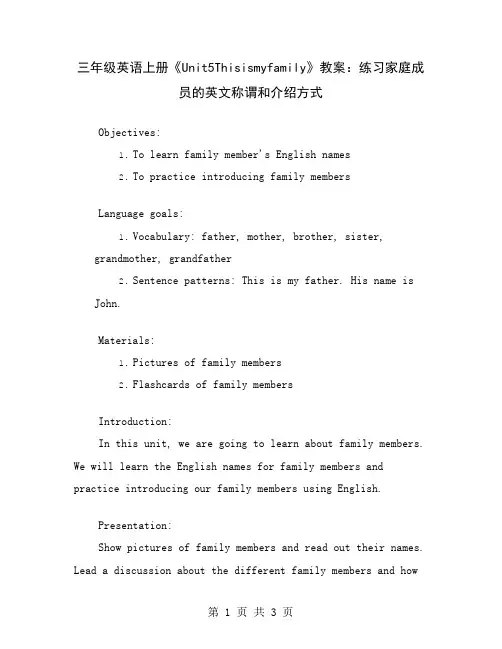 三年级英语上册《Unit5Thisismyfamily》教案：练习家庭成员的英文称谓和介绍方式

Objectives:

1. To learn family member's English names

2. To practice introducing family members

Language goals:

1. Vocabulary: father, mother, brother, sister, grandmother, grandfather

2. Sentence patterns: This is my father. His name is John.

Materials:

1. Pictures of family members

2. Flashcards of family members

Introduction:

In this unit, we are going to learn about family members. We will learn the English names for family members and practice introducing our family members using English.

Presentation:

Show pictures of family members and read out their names. Lead a discussion about the different family members and how

第 1 页 共 3 页